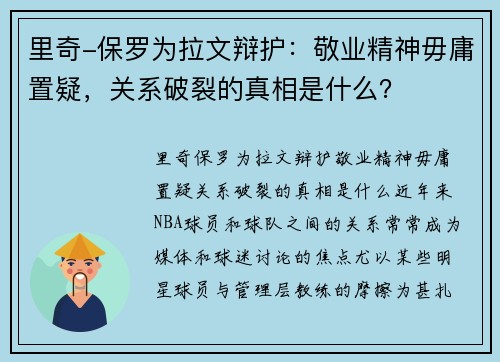 里奇-保罗为拉文辩护：敬业精神毋庸置疑，关系破裂的真相是什么？

里奇保罗为拉文辩护敬业精神毋庸置疑关系破裂的真相是什么近年来NBA球员和球队之间的关系常常成为媒体和球迷讨论的焦点尤以某些明星球员与管理层教练的摩擦为甚扎